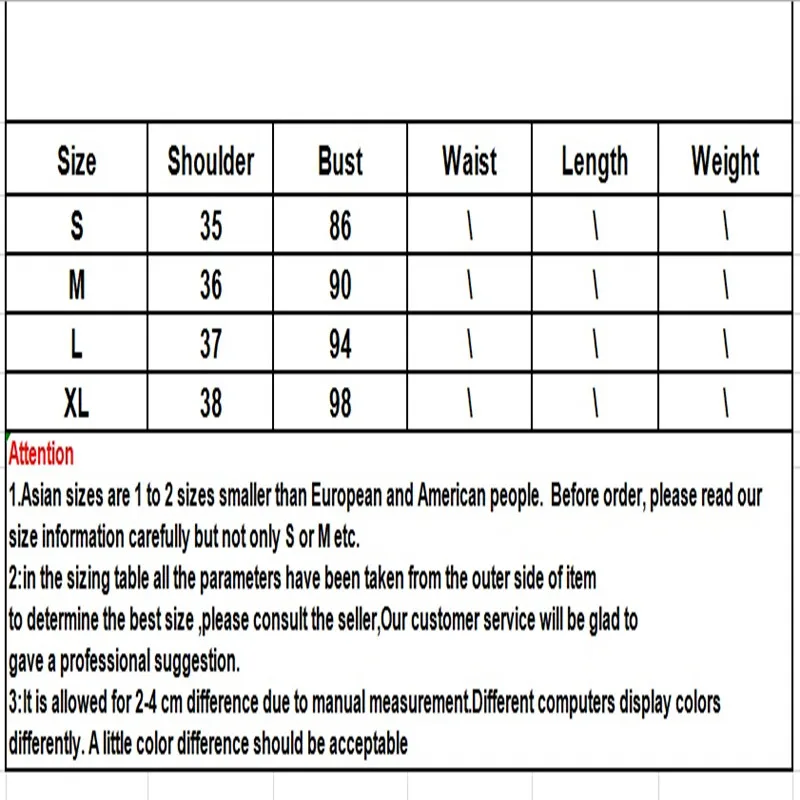 | Size | Shoulder | Bust | Waist | Length | Weight |
|---|---|---|---|---|---|
| S | 35 | 86 | \ | \ | \ |
| M | 36 | 90 | \ | \ | \ |
| L | 37 | 94 | \ | \ | \ |
| XL | 38 | 98 | \ | \ | \ |

Attention
1.Asian sizes are 1 to 2 sizes smaller than European and American people. Before order, please read our size information carefully but not only S or M etc.
2:in the sizing table all the parameters have been taken from the outer side of item
to determine the best size ,please consult the seller,Our customer service will be glad to
gave a professional suggestion.
3:It is allowed for 2-4 cm difference due to manual measurement.Different computers display colors differently. A little color difference should be acceptable